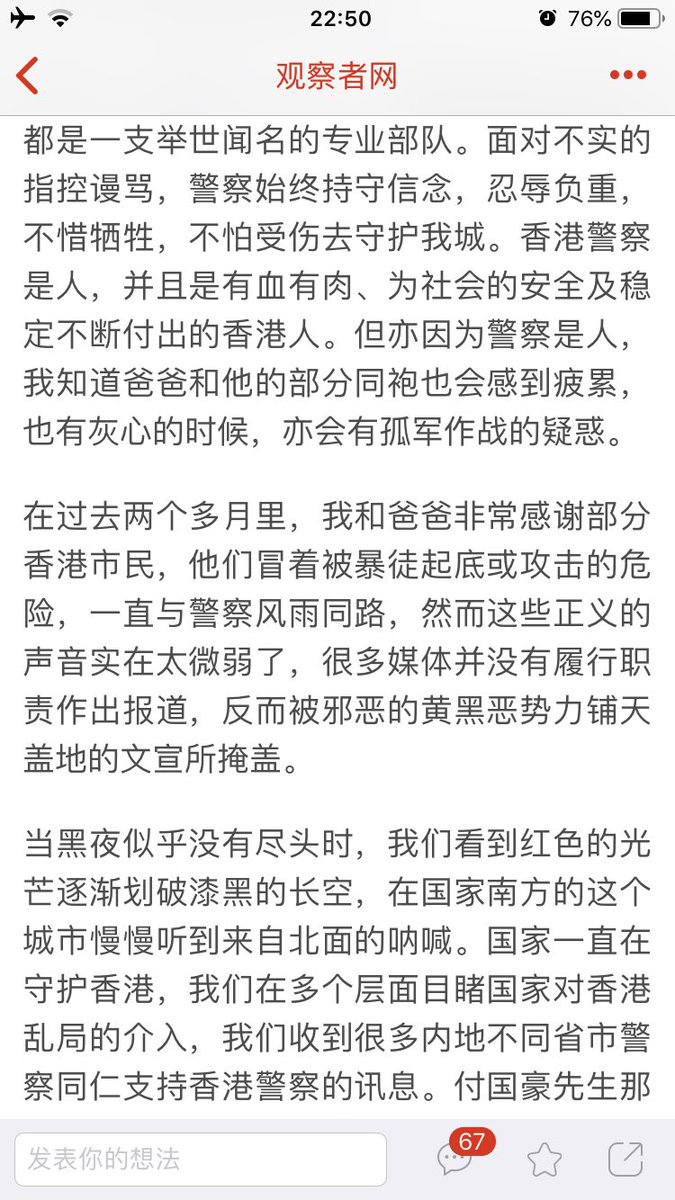 22:50
76%
观察者网

都是一支举世闻名的专业部队。面对不实的指控谩骂，警察始终持守信念，忍辱负重，不惜牺牲，不怕受伤去守护我城。香港警察是人，并且是有血有肉、为社会的安全及稳定不断付出的香港人。但亦因为警察是人，我知道爸爸和他的部分同袍也会感到疲累，也有灰心的时候，亦会有孤军作战的疑惑。

在过去两个多月里，我和爸爸非常感谢部分香港市民，他们冒着被暴徒起底或攻击的危险，一直与警察风雨同路，然而这些正义的声音实在太微弱了，很多媒体并没有履行职责作出报道，反而被邪恶的黄黑恶势力铺天盖地的文宣所掩盖。

当黑夜似乎没有尽头时，我们看到红色的光芒逐渐划破漆黑的长空，在国家南方的这个城市慢慢听到来自北面的呐喊。国家一直在守护香港，我们在多个层面目睹国家对香港乱局的介入，我们收到很多内地不同省市警察同仁支持香港警察的讯息。付国豪先生那

发表你的想法
67